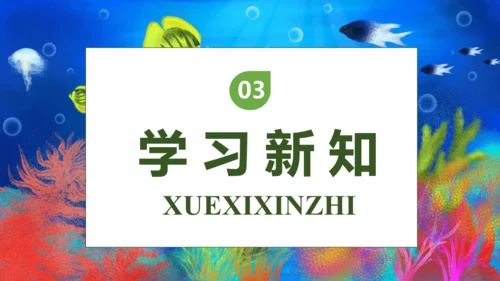 03

学习新知

XUEXIXINZHI